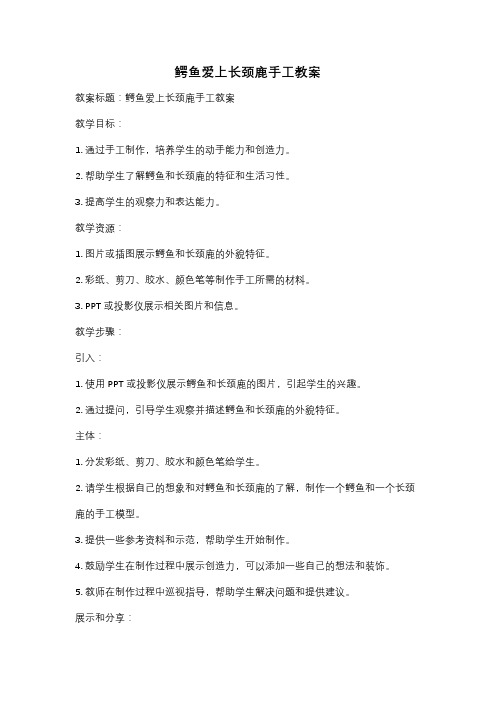 鳄鱼爱上长颈鹿手工教案

教案标题：鳄鱼爱上长颈鹿手工教案

教学目标：

1. 通过手工制作，培养学生的动手能力和创造力。

2. 帮助学生了解鳄鱼和长颈鹿的特征和生活习性。

3. 提高学生的观察力和表达能力。

教学资源：

1. 图片或插图展示鳄鱼和长颈鹿的外貌特征。

2. 彩纸、剪刀、胶水、颜色笔等制作手工所需的材料。

3. PPT 或投影仪展示相关图片和信息。

教学步骤：

引入：

1. 使用 PPT 或投影仪展示鳄鱼和长颈鹿的图片，引起学生的兴趣。

2. 通过提问，引导学生观察并描述鳄鱼和长颈鹿的外貌特征。

主体：

1. 分发彩纸、剪刀、胶水和颜色笔给学生。

2. 请学生根据自己的想象和对鳄鱼和长颈鹿的了解，制作一个鳄鱼和一个长颈鹿的手工模型。

3. 提供一些参考资料和示范，帮助学生开始制作。

4. 鼓励学生在制作过程中展示创造力，可以添加一些自己的想法和装饰。

5. 教师在制作过程中巡视指导，帮助学生解决问题和提供建议。

展示和分享：